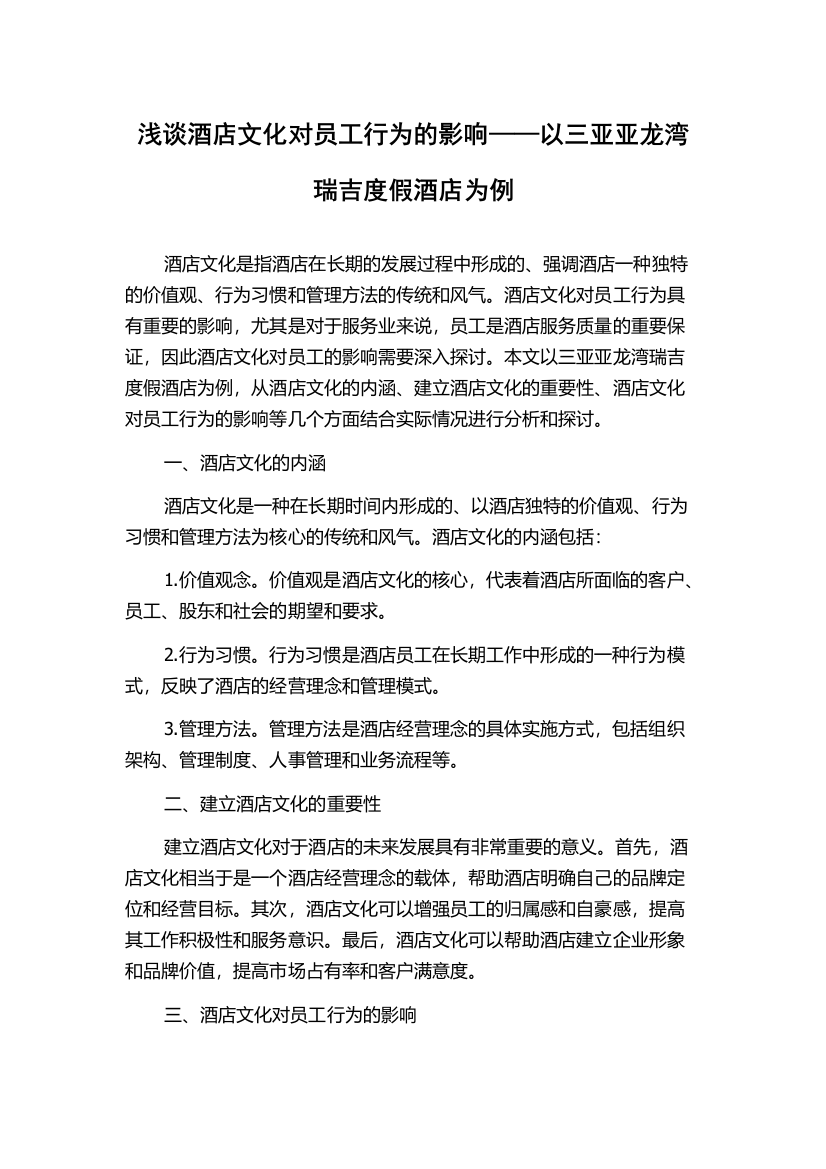 浅谈酒店文化对员工行为的影响——以三亚亚龙湾瑞吉度假酒店为例

酒店文化是指酒店在长期的发展过程中形成的、强调酒店一种独特的价值观、行为习惯和管理方法的传统和风气。酒店文化对员工行为具有重要的影响，尤其是对于服务业来说，员工是酒店服务质量的重要保证，因此酒店文化对员工的影响需要深入探讨。本文以三亚亚龙湾瑞吉度假酒店为例，从酒店文化的内涵、建立酒店文化的重要性、酒店文化对员工行为的影响等几个方面结合实际情况进行分析和探讨。

一、酒店文化的内涵

酒店文化是一种在长期时间内形成的、以酒店独特的价值观、行为习惯和管理方法为核心的传统和风气。酒店文化的内涵包括：

1.价值观念。价值观是酒店文化的核心，代表着酒店所面临的客户、员工、股东和社会的期望和要求。

2.行为习惯。行为习惯是酒店员工在长期工作中形成的一种行为模式，反映了酒店的经营理念和管理模式。

3.管理方法。管理方法是酒店经营理念的具体实施方式，包括组织架构、管理制度、人事管理和业务流程等。

二、建立酒店文化的重要性

建立酒店文化对于酒店的未来发展具有非常重要的意义。首先，酒店文化相当于是一个酒店经营理念的载体，帮助酒店明确自己的品牌定位和经营目标。其次，酒店文化可以增强员工的归属感和自豪感，提高其工作积极性和服务意识。最后，酒店文化可以帮助酒店建立企业形象和品牌价值，提高市场占有率和客户满意度。

三、酒店文化对员工行为的影响